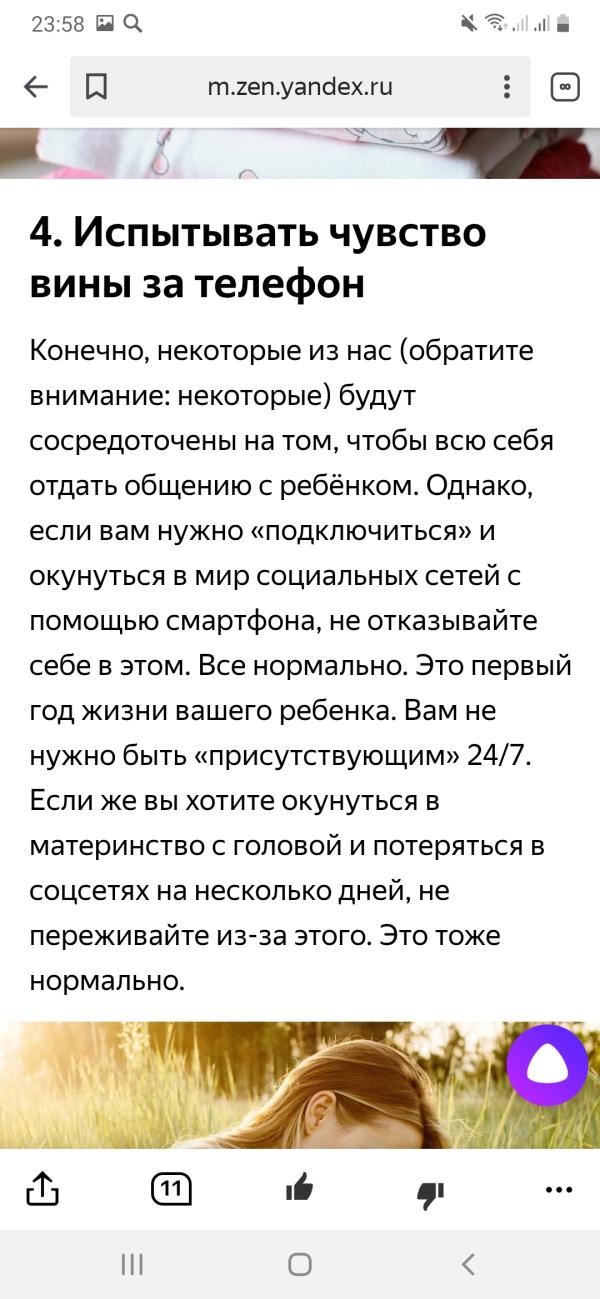 23:58

m.zen.yandex.ru

4. Испытывать чувство вины за телефон

Конечно, некоторые из нас (обратите внимание: некоторые) будут сосредоточены на том, чтобы всю себя отдать общению с ребёнком. Однако, если вам нужно «подключиться» и окунуться в мир социальных сетей с помощью смартфона, не отказывайте себе в этом. Все нормально. Это первый год жизни вашего ребенка. Вам не нужно быть «присутствующим» 24/7. Если же вы хотите окунуться в материнство с головой и потеряться в соцсетях на несколько дней, не переживайте из-за этого. Это тоже нормально.

11